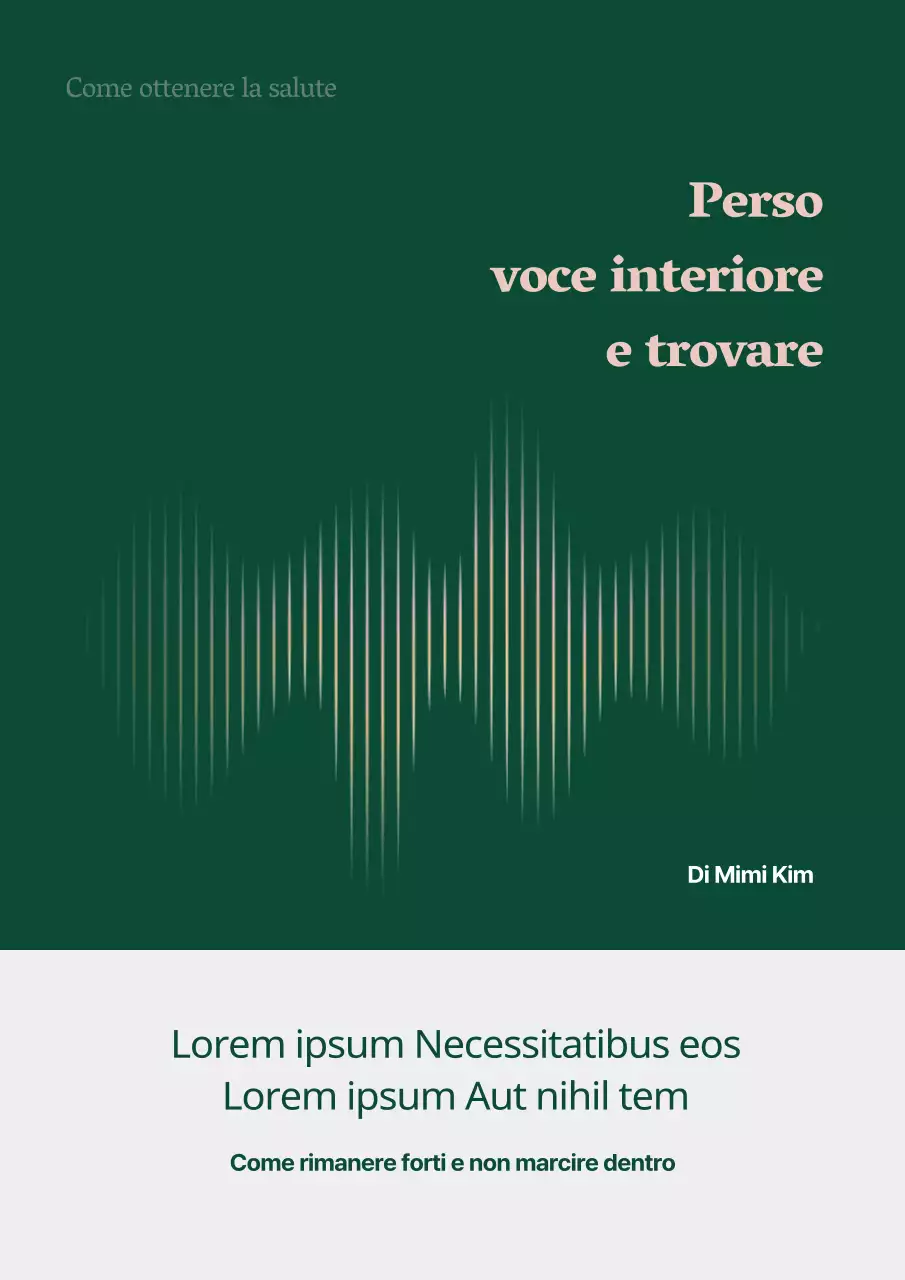 Come ottenere la salute

Perso
voce interiore
e trovare

Di Mimi Kim

Lorem ipsum Necessitatibus eos
Lorem ipsum Aut nihil tem

Come rimanere forti e non marcire dentro